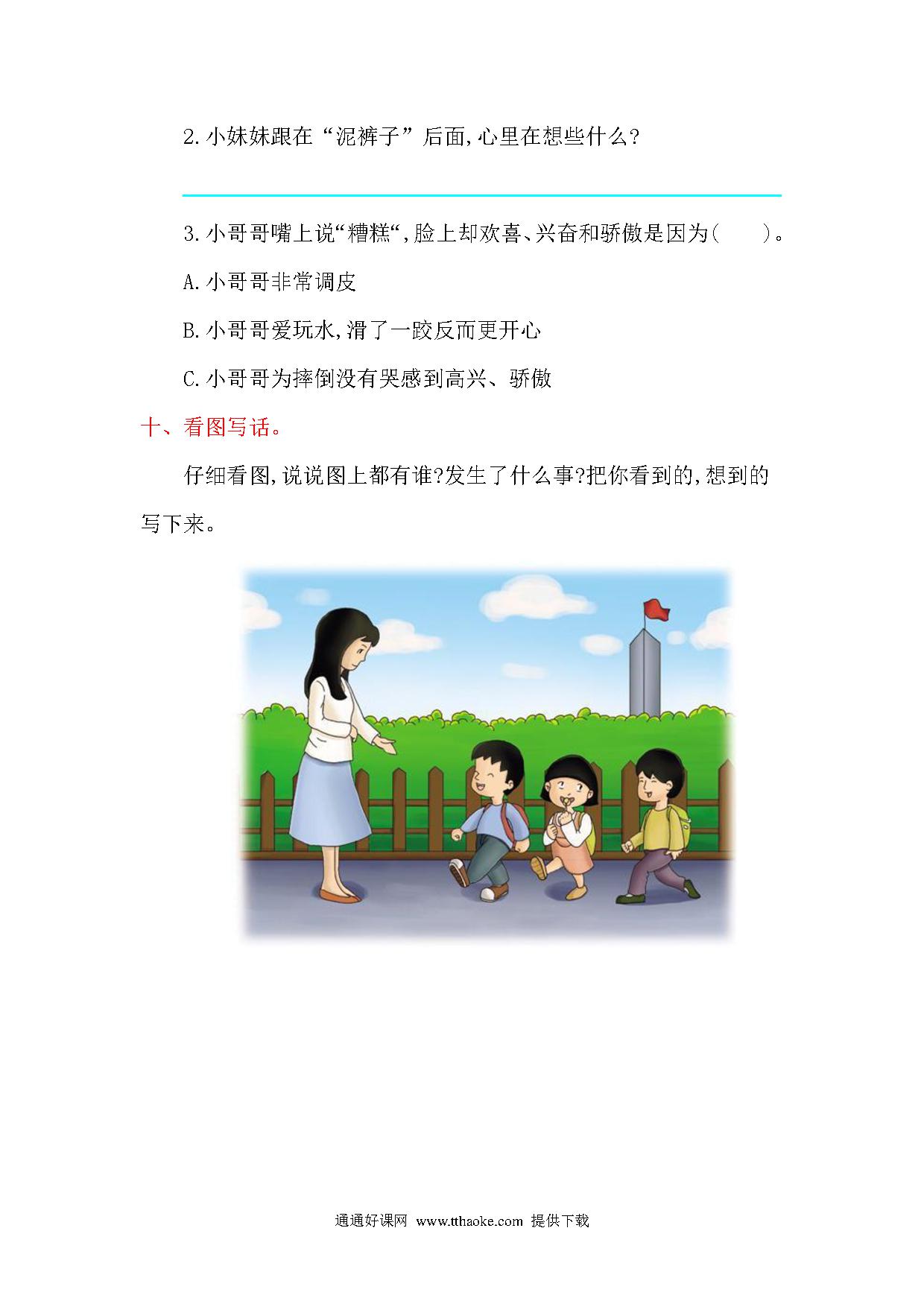 2.小妹妹跟在“泥裤子”后面,心里在想些什么?

3.小哥哥嘴上说“糟糕“,脸上却欢喜、兴奋和骄傲是因为(　　)。

A.小哥哥非常调皮

B.小哥哥爱玩水,滑了一跤反而更开心

C.小哥哥为摔倒没有哭感到高兴、骄傲

十、看图写话。

仔细看图,说说图上都有谁?发生了什么事?把你看到的,想到的写下来。

通通好课网 www.tthaoke.com 提供下载